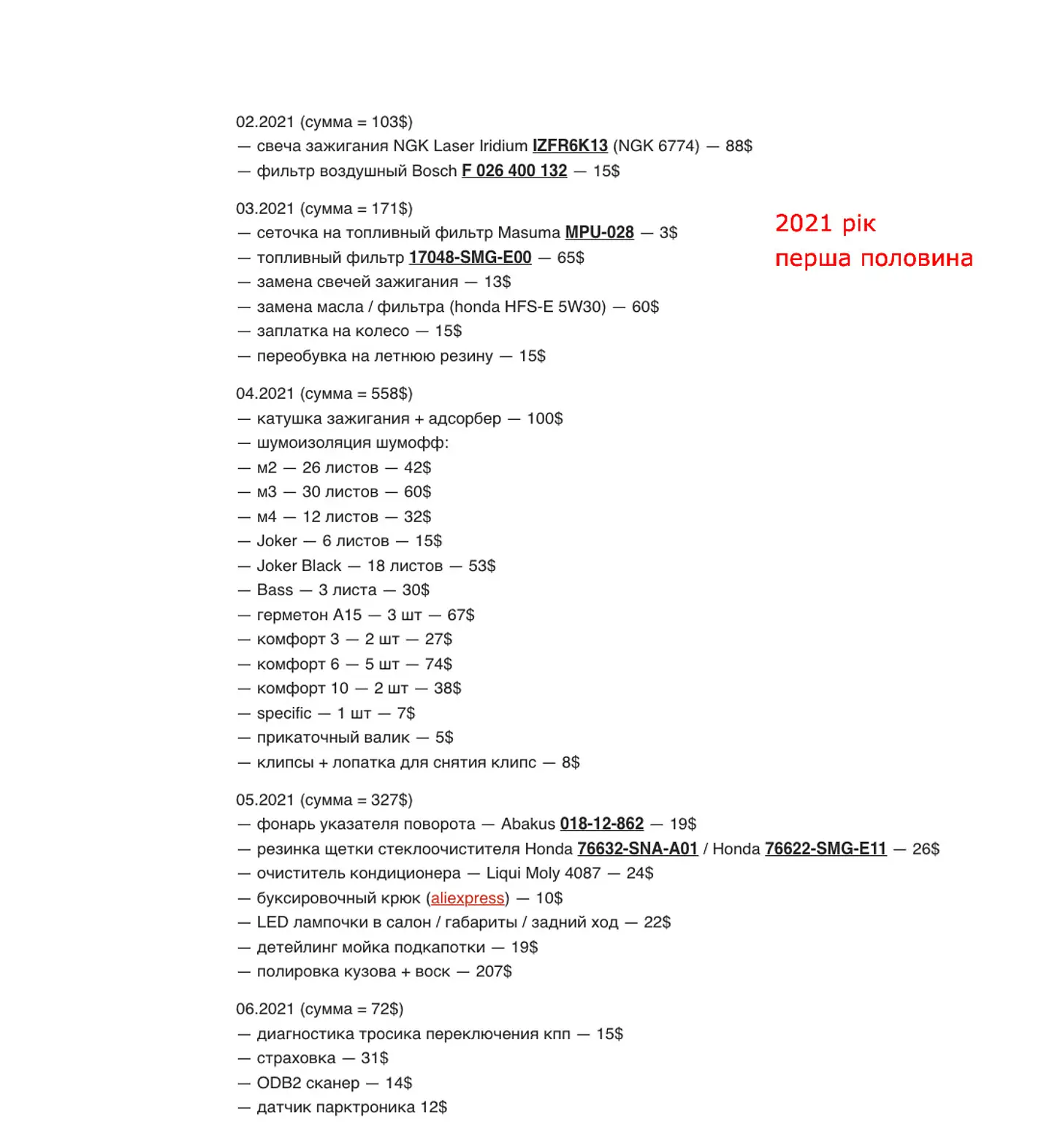 02.2021 (сумма = 103$)
— свеча зажигания NGK Laser Iridium IZFR6K13 (NGK 6774) — 88$
— фильтр воздушный Bosch F 026 400 132 — 15$

03.2021 (сумма = 171$)
— сеточка на топливный фильтр Masuma MPU-028 — 3$
— топливный фильтр 17048-SMG-E00 — 65$
— замена свечей зажигания — 13$
— замена масла / фильтра (honda HFS-E 5W30) — 60$
— заплатка на колесо — 15$
— переобувка на летнюю резину — 15$

2021 рік
перша половина

04.2021 (сумма = 558$)
— катушка зажигания + адсорбер — 100$
— шумоизоляция шумофф:
— м2 — 26 листов — 42$
— м3 — 30 листов — 60$
— м4 — 12 листов — 32$
— Joker — 6 листов — 15$
— Joker Black — 18 листов — 53$
— Bass — 3 листа — 30$
— герметон А15 — 3 шт — 67$
— комфорт 3 — 2 шт — 27$
— комфорт 6 — 5 шт — 74$
— комфорт 10 — 2 шт — 38$
— specific — 1 шт — 7$
— прикаточный валик — 5$
— клипсы + лопатка для снятия клипс — 8$

05.2021 (сумма = 327$)
— фонарь указателя поворота — Abakus 018-12-862 — 19$
— резинка щетки стеклоочистителя Honda 76632-SNA-A01 / Honda 76622-SMG-E11 — 26$
— очиститель кондиционера — Liqui Moly 4087 — 24$
— буксировочный крюк (aliexpress) — 10$
— LED лампочки в салон / габариты / задний ход — 22$
— детейлинг мойка подкапотки — 19$
— полировка кузова + воск — 207$

06.2021 (сумма = 72$)
— диагностика тросика переключения кпп — 15$
— страховка — 31$
— ODB2 сканер — 14$
— датчик парктроника 12$